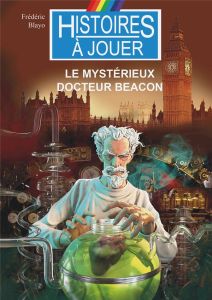 Frédéric Blayo

HISTOIRES À JOUER

LE MYSTÉRIEUX DOCTEUR BEACON